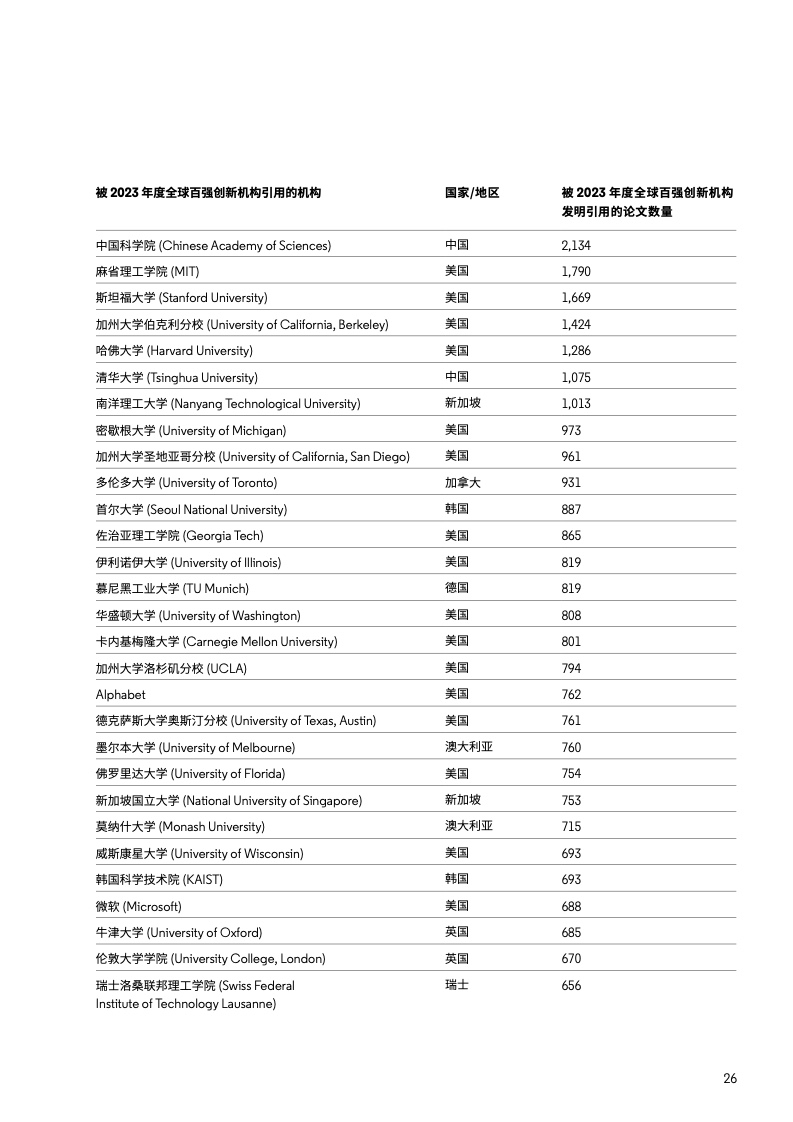 | 被 2023 年度全球百强创新机构引用的机构 | 国家/地区 | 被 2023 年度全球百强创新机构发明引用的论文数量 |
|---|---|---|
| 中国科学院 (Chinese Academy of Sciences) | 中国 | 2,134 |
| 麻省理工学院 (MIT) | 美国 | 1,790 |
| 斯坦福大学 (Stanford University) | 美国 | 1,669 |
| 加州大学伯克利分校 (University of California, Berkeley) | 美国 | 1,424 |
| 哈佛大学 (Harvard University) | 美国 | 1,286 |
| 清华大学 (Tsinghua University) | 中国 | 1,075 |
| 南洋理工大学 (Nanyang Technological University) | 新加坡 | 1,013 |
| 密歇根大学 (University of Michigan) | 美国 | 973 |
| 加州大学圣地亚哥分校 (University of California, San Diego) | 美国 | 961 |
| 多伦多大学 (University of Toronto) | 加拿大 | 931 |
| 首尔大学 (Seoul National University) | 韩国 | 887 |
| 佐治亚理工学院 (Georgia Tech) | 美国 | 865 |
| 伊利诺伊大学 (University of Illinois) | 美国 | 819 |
| 慕尼黑工业大学 (TU Munich) | 德国 | 819 |
| 华盛顿大学 (University of Washington) | 美国 | 808 |
| 卡内基梅隆大学 (Carnegie Mellon University) | 美国 | 801 |
| 加州大学洛杉矶分校 (UCLA) | 美国 | 794 |
| Alphabet | 美国 | 762 |
| 德克萨斯大学奥斯汀分校 (University of Texas, Austin) | 美国 | 761 |
| 墨尔本大学 (University of Melbourne) | 澳大利亚 | 760 |
| 佛罗里达大学 (University of Florida) | 美国 | 754 |
| 新加坡国立大学 (National University of Singapore) | 新加坡 | 753 |
| 莫纳什大学 (Monash University) | 澳大利亚 | 715 |
| 威斯康星大学 (University of Wisconsin) | 美国 | 693 |
| 韩国科学技术院 (KAIST) | 韩国 | 693 |
| 微软 (Microsoft) | 美国 | 688 |
| 牛津大学 (University of Oxford) | 英国 | 685 |
| 伦敦大学学院 (University College, London) | 英国 | 670 |
| 瑞士洛桑联邦理工学院 (Swiss Federal Institute of Technology Lausanne) | 瑞士 | 656 |

26